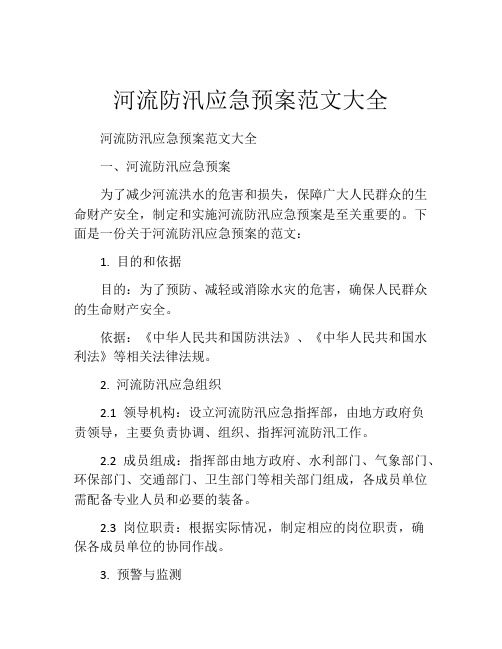 河流防汛应急预案范文大全

河流防汛应急预案范文大全

一、河流防汛应急预案

为了减少河流洪水的危害和损失，保障广大人民群众的生命财产安全，制定和实施河流防汛应急预案是至关重要的。下面是一份关于河流防汛应急预案的范文：

1. 目的和依据

目的：为了预防、减轻或消除水灾的危害，确保人民群众的生命财产安全。

依据：《中华人民共和国防洪法》、《中华人民共和国水利法》等相关法律法规。

2. 河流防汛应急组织

2.1 领导机构：设立河流防汛应急指挥部，由地方政府负责领导，主要负责协调、组织、指挥河流防汛工作。

2.2 成员组成：指挥部由地方政府、水利部门、气象部门、环保部门、交通部门、卫生部门等相关部门组成，各成员单位需配备专业人员和必要的装备。

2.3 岗位职责：根据实际情况，制定相应的岗位职责，确保各成员单位的协同作战。

3. 预警与监测